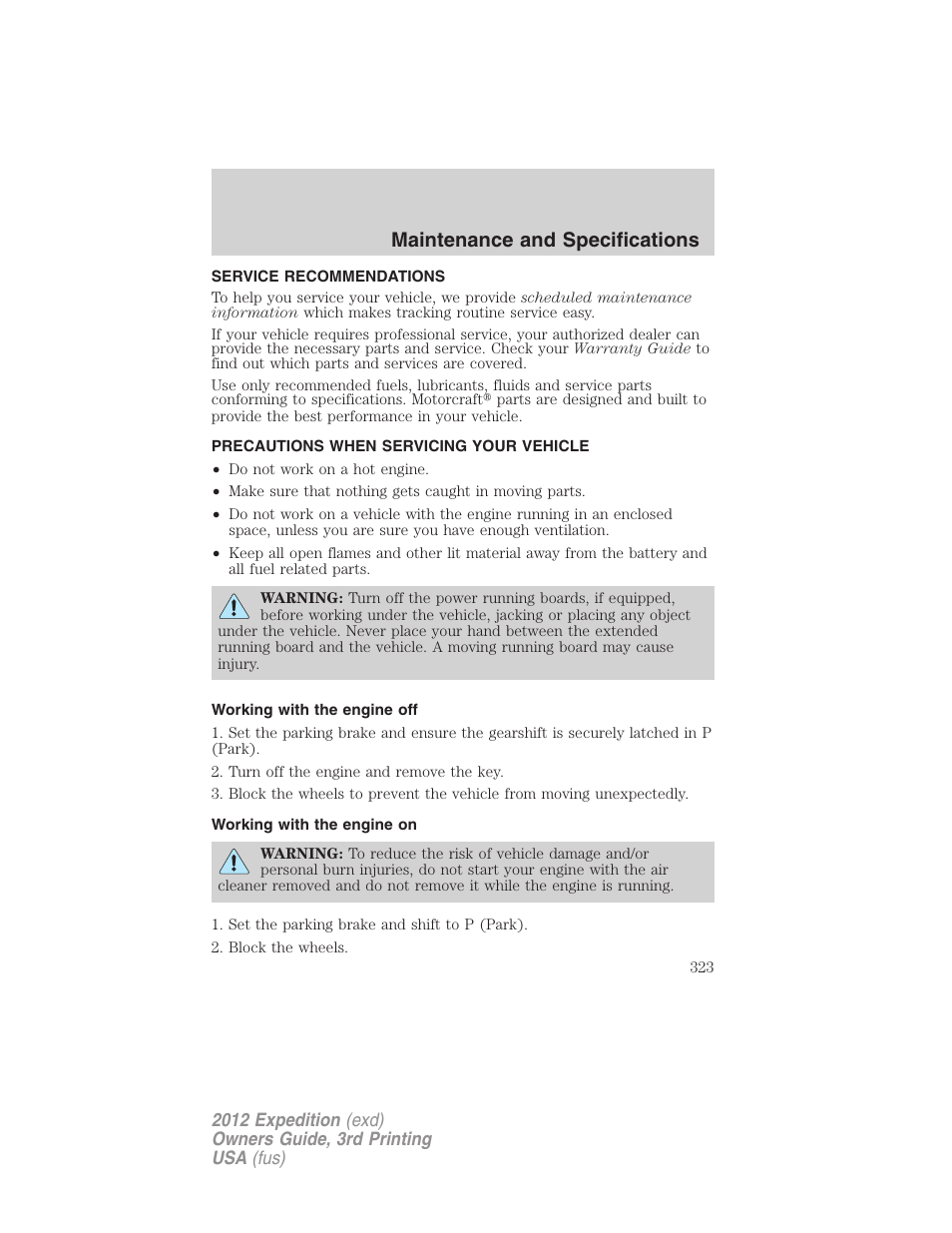 Maintenance and Specifications

SERVICE RECOMMENDATIONS

To help you service your vehicle, we provide scheduled maintenance information which makes tracking routine service easy.

If your vehicle requires professional service, your authorized dealer can provide the necessary parts and service. Check your Warranty Guide to find out which parts and services are covered.

Use only recommended fuels, lubricants, fluids and service parts conforming to specifications. Motorcraft® parts are designed and built to provide the best performance in your vehicle.

PRECAUTIONS WHEN SERVICING YOUR VEHICLE

• Do not work on a hot engine.
• Make sure that nothing gets caught in moving parts.
• Do not work on a vehicle with the engine running in an enclosed space, unless you are sure you have enough ventilation.
• Keep all open flames and other lit material away from the battery and all fuel related parts.

WARNING: Turn off the power running boards, if equipped, before working under the vehicle, jacking or placing any object under the vehicle. Never place your hand between the extended running board and the vehicle. A moving running board may cause injury.

Working with the engine off

1. Set the parking brake and ensure the gearshift is securely latched in P (Park).

2. Turn off the engine and remove the key.

3. Block the wheels to prevent the vehicle from moving unexpectedly.

Working with the engine on

WARNING: To reduce the risk of vehicle damage and/or personal burn injuries, do not start your engine with the air cleaner removed and do not remove it while the engine is running.

1. Set the parking brake and shift to P (Park).

2. Block the wheels.

323

2012 Expedition (exd)
Owners Guide, 3rd Printing
USA (fus)